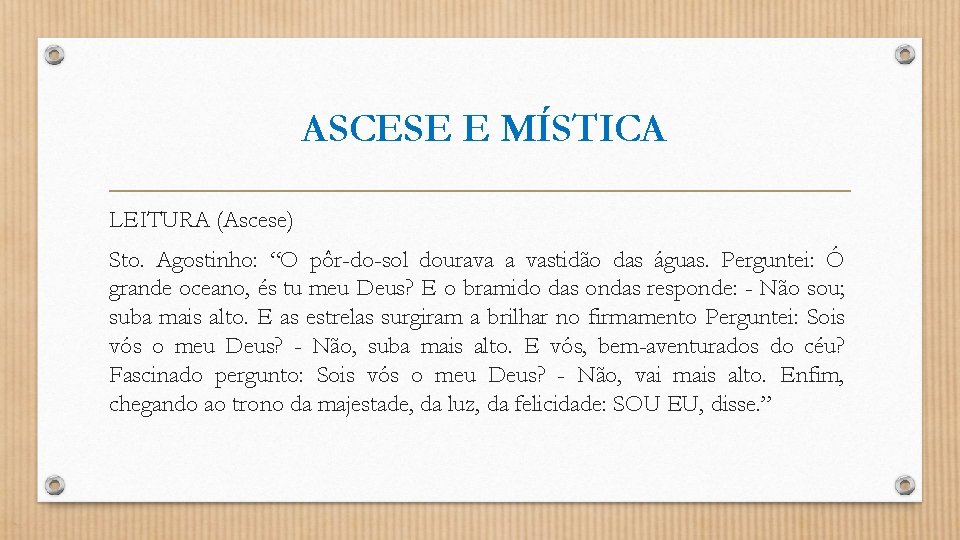 ASCESE E MÍSTICA

LEITURA (Ascese)

Sto. Agostinho: "O pôr-do-sol dourava a vastidão das águas. Perguntei: Ó grande oceano, és tu meu Deus? E o bramido das ondas responde: - Não sou; suba mais alto. E as estrelas surgiram a brilhar no firmamento Perguntei: Sois vós o meu Deus? - Não, suba mais alto. E vós, bem-aventurados do céu? Fascinado pergunto: Sois vós o meu Deus? - Não, vai mais alto. Enfim, chegando ao trono da majestade, da luz, da felicidade: SOU EU, disse."